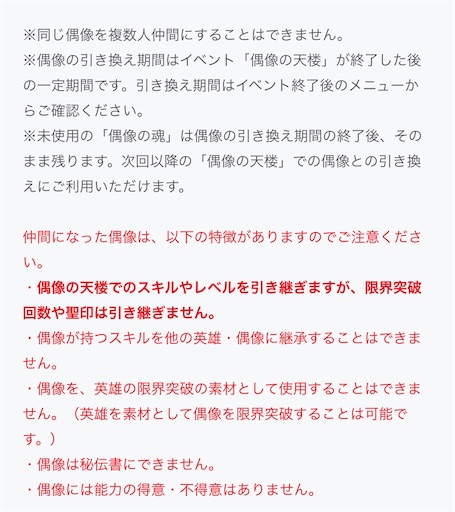 ※同じ偶像を複数人仲間にすることはできません。
※偶像の引き換え期間はイベント「偶像の天楼」が終了した後の一定期間です。引き換え期間はイベント終了後のメニューからご確認ください。
※未使用の「偶像の魂」は偶像の引き換え期間の終了後、そのまま残ります。次回以降の「偶像の天楼」での偶像との引き換えにご利用いただけます。

仲間になった偶像は、以下の特徴がありますのでご注意ください。
・偶像の天楼でのスキルやレベルを引き継ぎますが、限界突破回数や聖印は引き継ぎません。
・偶像が持つスキルを他の英雄・偶像に継承することはできません。
・偶像を、英雄の限界突破の素材として使用することはできません。（英雄を素材として偶像を限界突破することは可能です。）
・偶像は秘伝書にできません。
・偶像には能力の得意・不得意はありません。